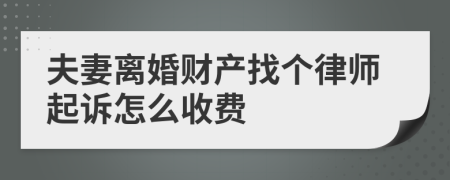 夫妻离婚财产找个律师起诉怎么收费